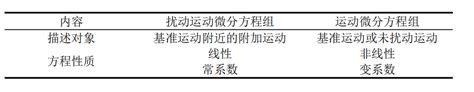 | 内容 | 扰动运动微分方程组 | 运动微分方程组 |
|---|---|---|
| 描述对象 | 基准运动附近的附加运动 | 基准运动或未扰动运动 |
| 方程性质 | 线性 | 非线性 |
| | 常系数 | 变系数 |